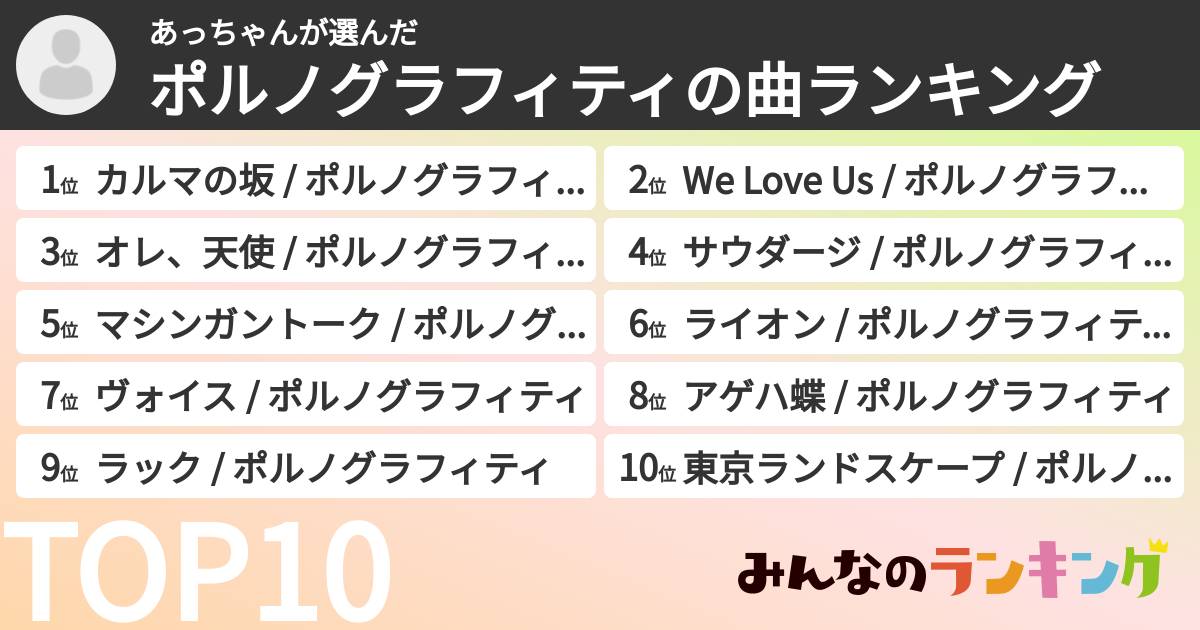 あっちゃんが選んだ
ポルノグラフィティの曲ランキング

1位 カルマの坂 / ポルノグラフィ…
2位 We Love Us / ポルノグラフ…
3位 オレ、天使 / ポルノグラフィ…
4位 サウダージ / ポルノグラフィ…
5位 マシンガントーク / ポルノグ…
6位 ライオン / ポルノグラフィテ…
7位 ヴォイス / ポルノグラフィティ
8位 アゲハ蝶 / ポルノグラフィティ
9位 ラック / ポルノグラフィティ
10位 東京ランドスケープ / ポルノ…

TOP10

みんなのランキング